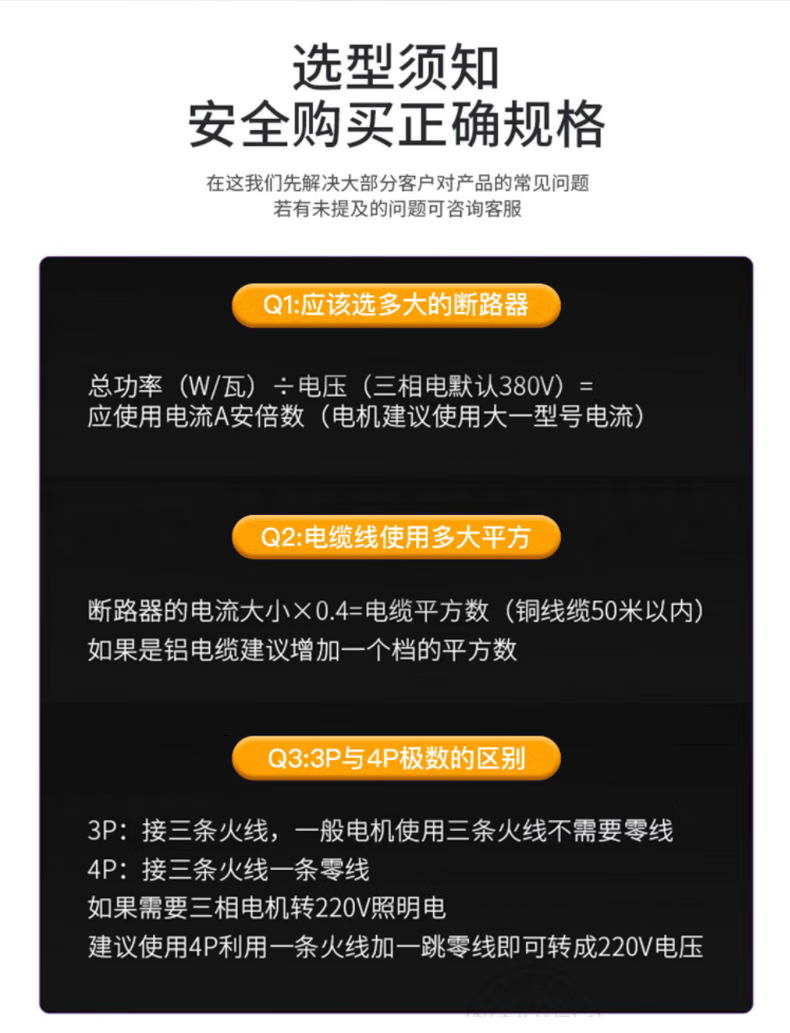 选型须知
安全购买正确规格

在这我们先解决大部分客户对产品的常见问题
若有未提及的问题可咨询客服

Q1:应该选多大的断路器

总功率（W/瓦）÷电压（三相电默认380V）=
应使用电流A安倍数（电机建议使用大一型号电流）

Q2:电缆线使用多大平方

断路器的电流大小×0.4=电缆平方数（铜线缆50米以内）
如果是铝电缆建议增加一个档的平方数

Q3:3P与4P极数的区别

3P：接三条火线，一般电机使用三条火线不需要零线
4P：接三条火线一条零线
如果需要三相电机转220V照明电
建议使用4P利用一条火线加一跳零线即可转成220V电压